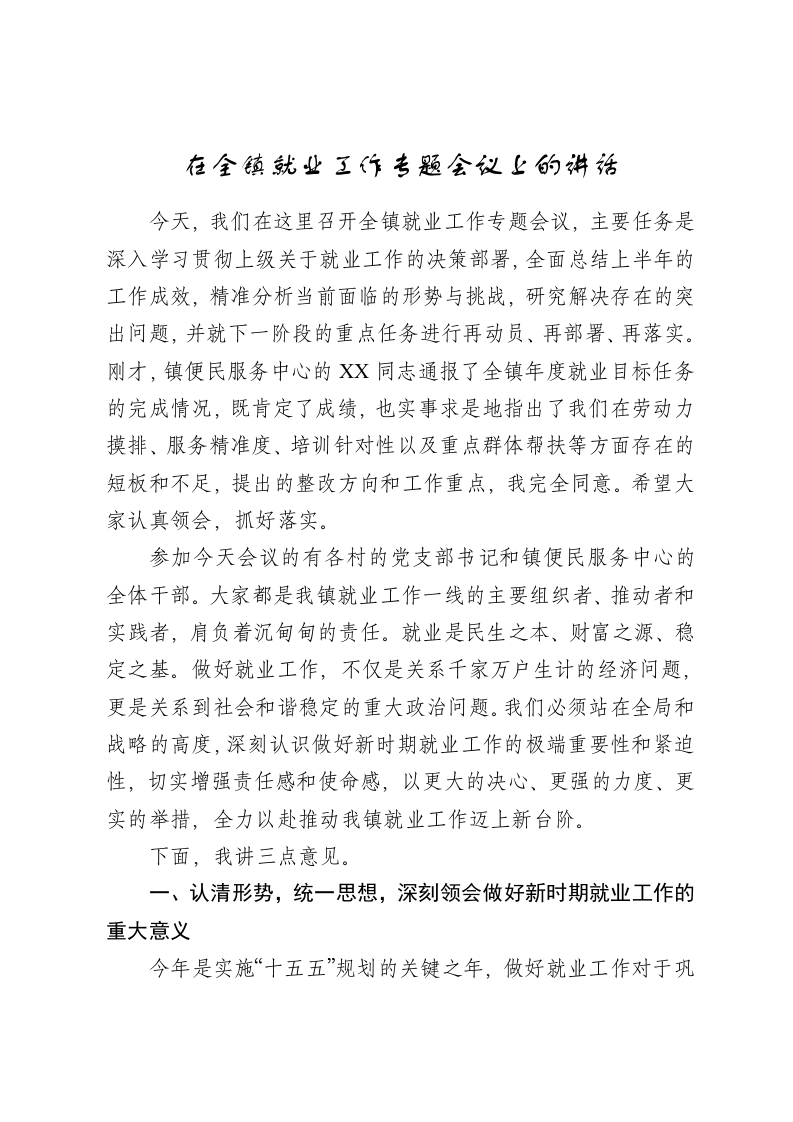 在全镇就业工作专题会议上的讲话

今天，我们在这里召开全镇就业工作专题会议，主要任务是深入学习贯彻上级关于就业工作的决策部署，全面总结上半年的工作成效，精准分析当前面临的形势与挑战，研究解决存在的突出问题，并就下一阶段的重点任务进行再动员、再部署、再落实。刚才，镇便民服务中心的XX同志通报了全镇年度就业目标任务的完成情况，既肯定了成绩，也实事求是地指出了我们在劳动力摸排、服务精准度、培训针对性以及重点群体帮扶等方面存在的短板和不足，提出的整改方向和工作重点，我完全同意。希望大家认真领会，抓好落实。

参加今天会议的有各村的党支部书记和镇便民服务中心的全体干部。大家都是我镇就业工作一线的主要组织者、推动者和实践者，肩负着沉甸甸的责任。就业是民生之本、财富之源、稳定之基。做好就业工作，不仅是关系千家万户生计的经济问题，更是关系到社会和谐稳定的重大政治问题。我们必须站在全局和战略的高度，深刻认识做好新时期就业工作的极端重要性和紧迫性，切实增强责任感和使命感，以更大的决心、更强的力度、更实的举措，全力以赴推动我镇就业工作迈上新台阶。

下面，我讲三点意见。

一、认清形势，统一思想，深刻领会做好新时期就业工作的重大意义

今年是实施“十五五”规划的关键之年，做好就业工作对于巩